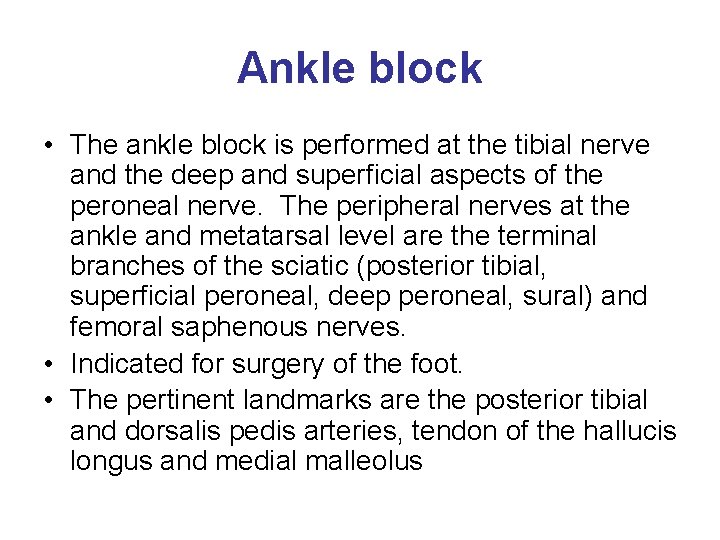 Ankle block

• The ankle block is performed at the tibial nerve and the deep and superficial aspects of the peroneal nerve. The peripheral nerves at the ankle and metatarsal level are the terminal branches of the sciatic (posterior tibial, superficial peroneal, deep peroneal, sural) and femoral saphenous nerves.
• Indicated for surgery of the foot.
• The pertinent landmarks are the posterior tibial and dorsalis pedis arteries, tendon of the hallucis longus and medial malleolus